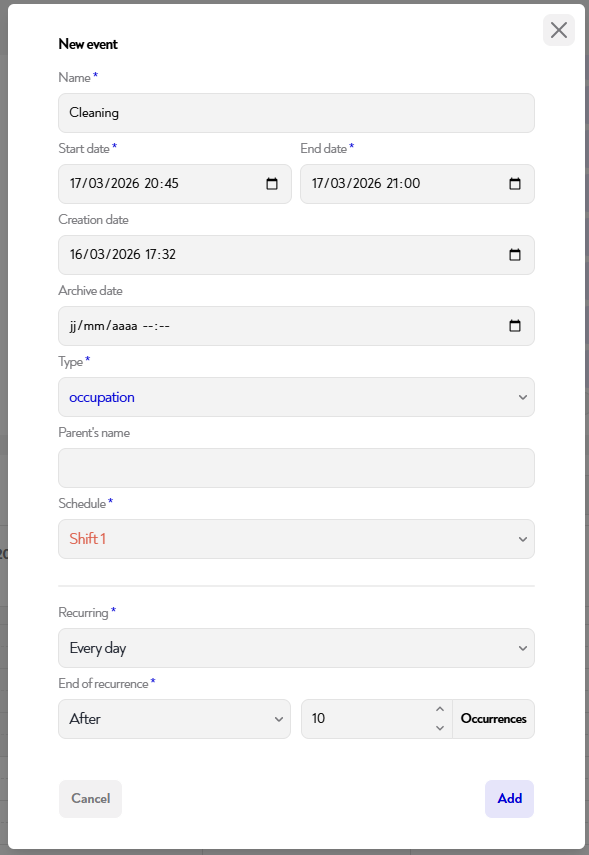 New event

Name *

Cleaning

Start date *

17/03/2026 20:45

End date *

17/03/2026 21:00

Creation date

16/03/2026 17:32

Archive date

jj/mm/aaaa --:--

Type *

occupation

Parent's name

Schedule *

Shift 1

Recurring *

Every day

End of recurrence *

After

10

Occurrences

Cancel

Add